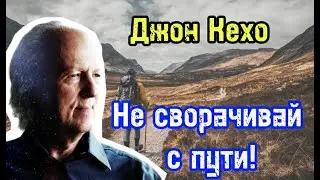 Джон Кехо

Не сворачивай с пути!